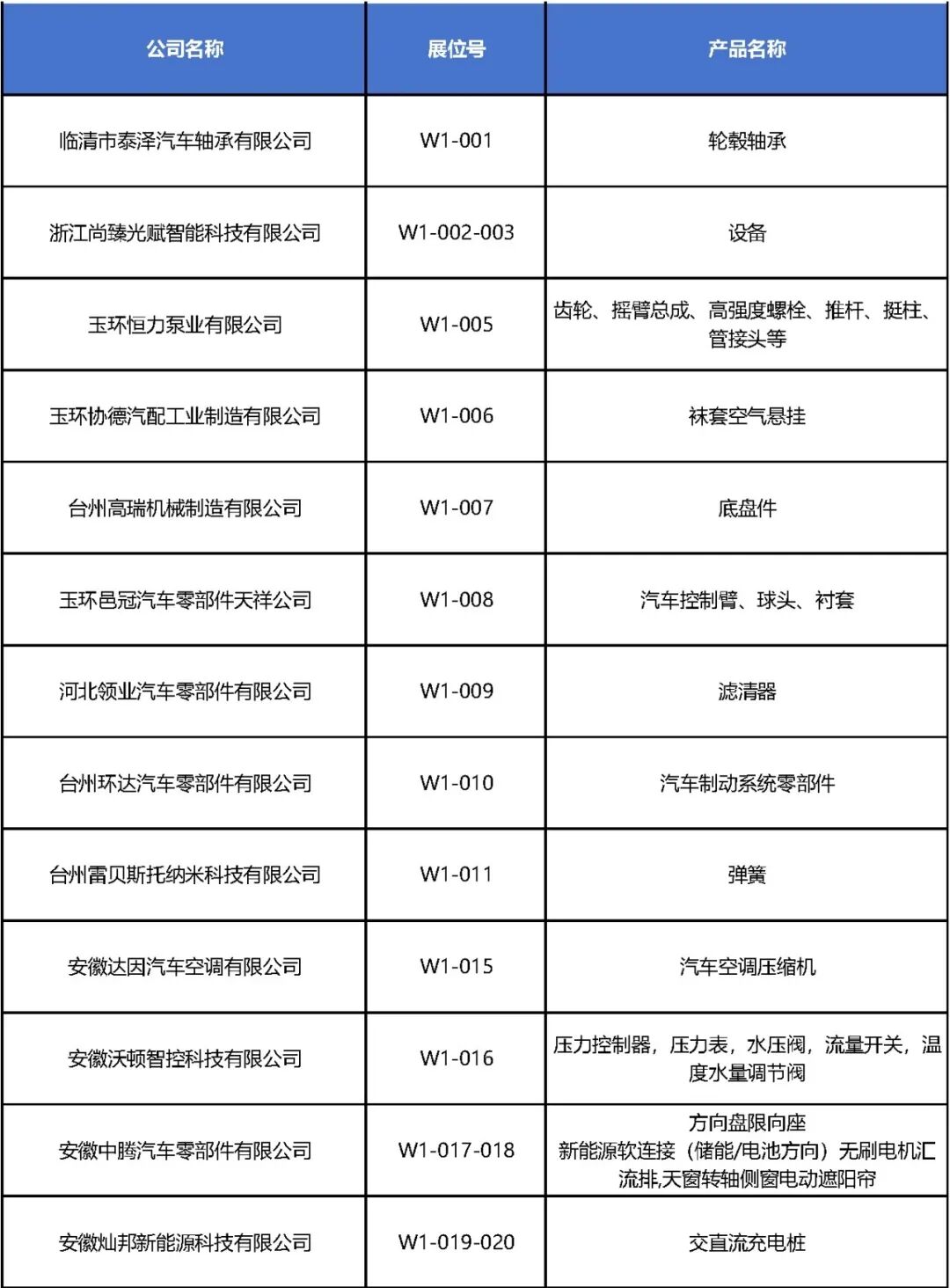 | 公司名称 | 展位号 | 产品名称 |
|---|---|---|
| 临清市泰泽汽车轴承有限公司 | W1-001 | 轮毂轴承 |
| 浙江尚臻光赋智能科技有限公司 | W1-002-003 | 设备 |
| 玉环恒力泵业有限公司 | W1-005 | 齿轮、摇臂总成、高强度螺栓、推杆、挺柱、管接头等 |
| 玉环协德汽配工业制造有限公司 | W1-006 | 袜套空气悬挂 |
| 台州高瑞机械制造有限公司 | W1-007 | 底盘件 |
| 玉环邑冠汽车零部件天祥公司 | W1-008 | 汽车控制臂、球头、衬套 |
| 河北领业汽车零部件有限公司 | W1-009 | 滤清器 |
| 台州环达汽车零部件有限公司 | W1-010 | 汽车制动系统零部件 |
| 台州雷贝斯托纳米科技有限公司 | W1-011 | 弹簧 |
| 安徽达因汽车空调有限公司 | W1-015 | 汽车空调压缩机 |
| 安徽沃顿智控科技有限公司 | W1-016 | 压力控制器，压力表，水压阀，流量开关，温度水量调节阀 |
| 安徽中腾汽车零部件有限公司 | W1-017-018 | 方向盘限向座 新能源软连接（储能/电池方向）无刷电机汇流排,天窗转轴侧窗电动遮阳帘 |
| 安徽灿邦新能源科技有限公司 | W1-019-020 | 交直流充电桩 |